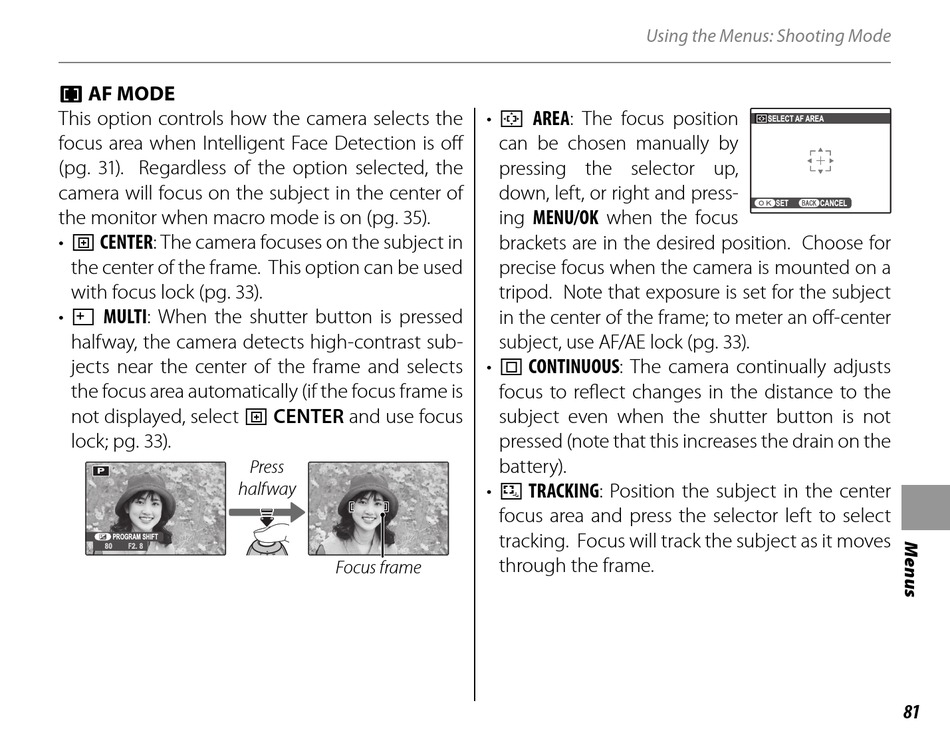 Using the Menus: Shooting Mode

AF MODE

This option controls how the camera selects the focus area when Intelligent Face Detection is off (pg. 31). Regardless of the option selected, the camera will focus on the subject in the center of the monitor when macro mode is on (pg. 35).

• CENTER: The camera focuses on the subject in the center of the frame. This option can be used with focus lock (pg. 33).

• MULTI: When the shutter button is pressed halfway, the camera detects high-contrast subjects near the center of the frame and selects the focus area automatically (if the focus frame is not displayed, select CENTER and use focus lock; pg. 33).

P

PROGRAM SHIFT
80 F2. 8

Press halfway

Focus frame

• AREA: The focus position can be chosen manually by pressing the selector up, down, left, or right and pressing MENU/OK when the focus brackets are in the desired position. Choose for precise focus when the camera is mounted on a tripod. Note that exposure is set for the subject in the center of the frame; to meter an off-center subject, use AF/AE lock (pg. 33).

SELECT AF AREA
OK SET BACK CANCEL

• CONTINUOUS: The camera continually adjusts focus to reflect changes in the distance to the subject even when the shutter button is not pressed (note that this increases the drain on the battery).

• TRACKING: Position the subject in the center focus area and press the selector left to select tracking. Focus will track the subject as it moves through the frame.

Menus

81